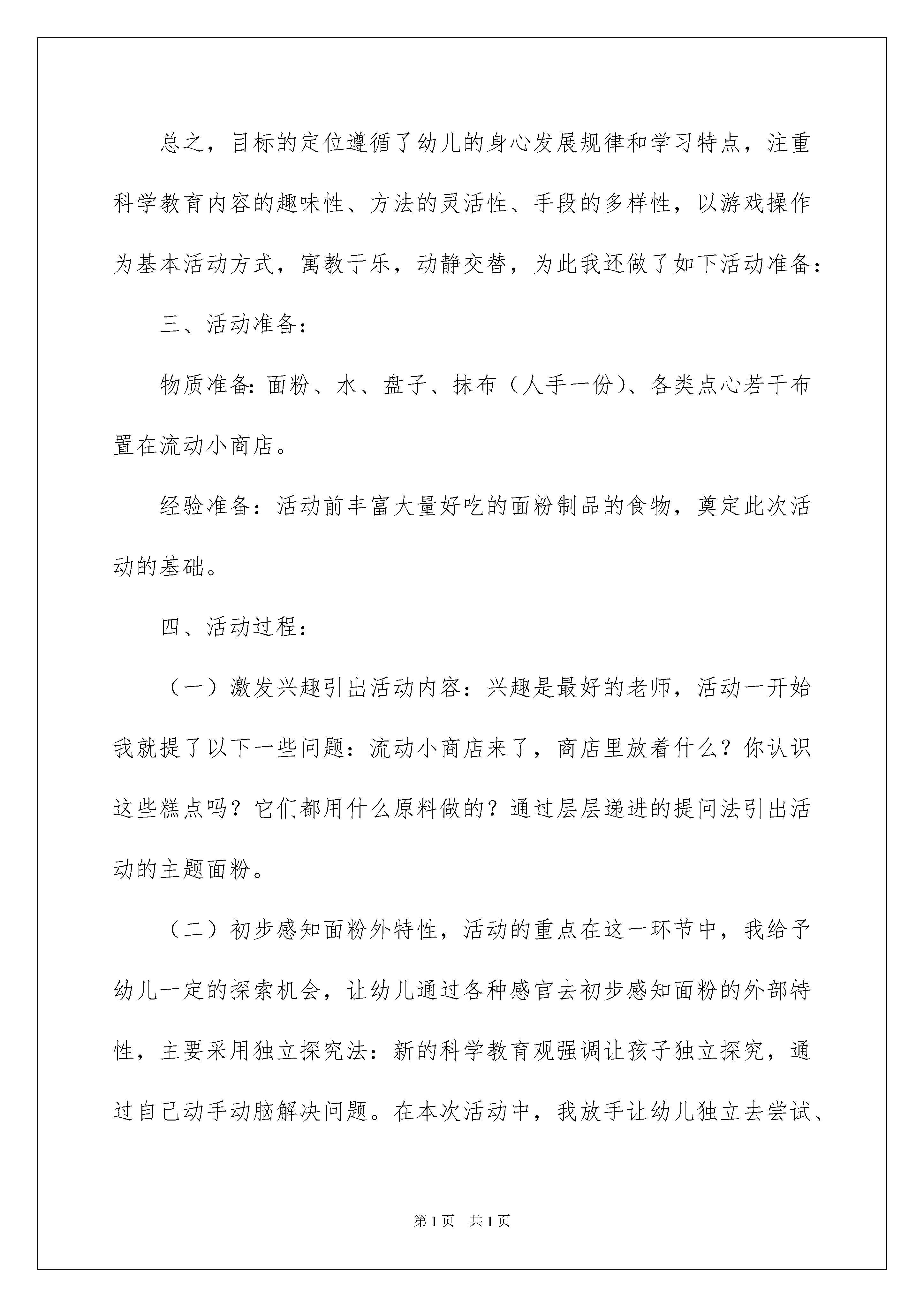 总之，目标的定位遵循了幼儿的身心发展规律和学习特点，注重科学教育内容的趣味性、方法的灵活性、手段的多样性，以游戏操作为基本活动方式，寓教于乐，动静交替，为此我还做了如下活动准备：

三、活动准备：

物质准备：面粉、水、盘子、抹布（人手一份）、各类点心若干布置在流动小商店。

经验准备：活动前丰富大量好吃的面粉制品的食物，奠定此次活动的基础。

四、活动过程：

（一）激发兴趣引出活动内容：兴趣是最好的老师，活动一开始我就提了以下一些问题：流动小商店来了，商店里放着什么？你认识这些糕点吗？它们都用什么原料做的？通过层层递进的提问法引出活动的主题面粉。

（二）初步感知面粉外特性，活动的重点在这一环节中，我给予幼儿一定的探索机会，让幼儿通过各种感官去初步感知面粉的外部特性，主要采用独立探究法：新的科学教育观强调让孩子独立探究，通过自己动手动脑解决问题。在本次活动中，我放手让幼儿独立去尝试、

第1页　共1页